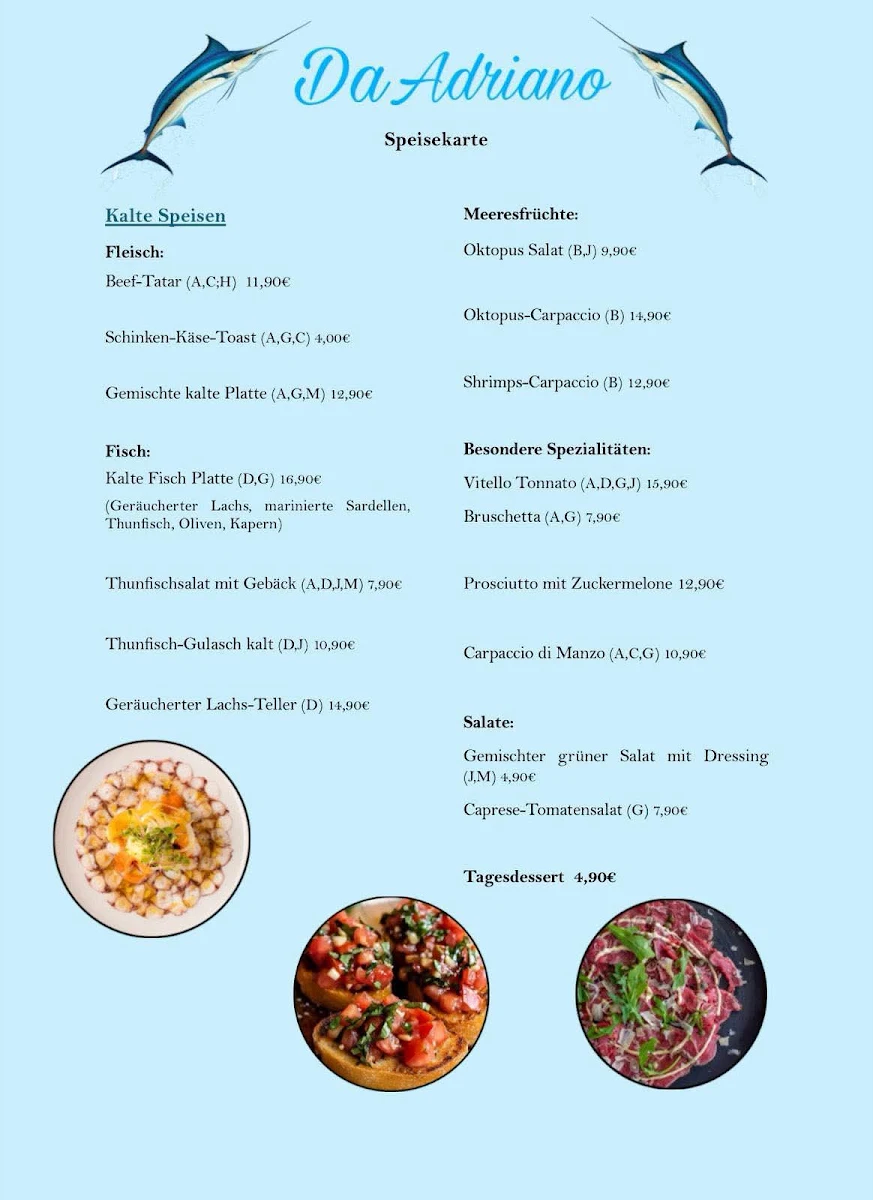 Da Adriano

Speisekarte

Kalte Speisen

Fleisch:
Beef-Tatar (A,C;H) 11,90€

Schinken-Käse-Toast (A,G,C) 4,00€

Gemischte kalte Platte (A,G,M) 12,90€

Fisch:
Kalte Fisch Platte (D,G) 16,90€
(Geräucherter Lachs, marinierte Sardellen, Thunfisch, Oliven, Kapern)

Thunfischsalat mit Gebäck (A,D,J,M) 7,90€

Thunfisch-Gulasch kalt (D,J) 10,90€

Geräucherter Lachs-Teller (D) 14,90€

Meeresfrüchte:
Oktopus Salat (B,J) 9,90€

Oktopus-Carpaccio (B) 14,90€

Shrimps-Carpaccio (B) 12,90€

Besondere Spezialitäten:
Vitello Tonnato (A,D,G,J) 15,90€
Bruschetta (A,G) 7,90€

Prosciutto mit Zuckermelone 12,90€

Carpaccio di Manzo (A,C,G) 10,90€

Salate:
Gemischter grüner Salat mit Dressing (J,M) 4,90€
Caprese-Tomatensalat (G) 7,90€

Tagesdessert 4,90€